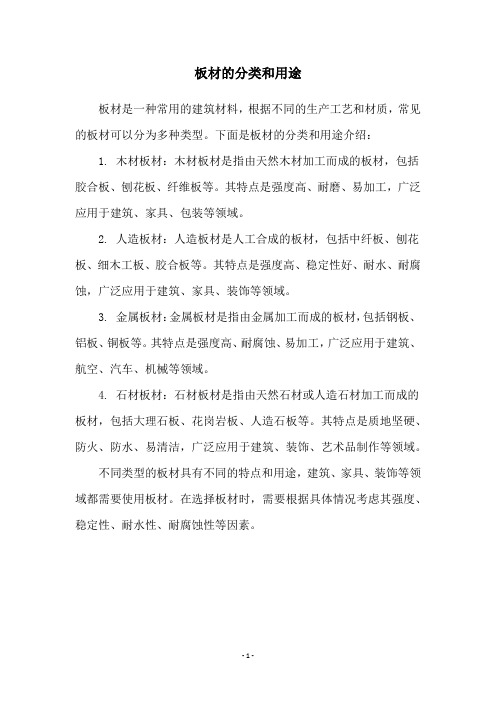 板材的分类和用途

板材是一种常用的建筑材料，根据不同的生产工艺和材质，常见的板材可以分为多种类型。下面是板材的分类和用途介绍：

1. 木材板材：木材板材是指由天然木材加工而成的板材，包括胶合板、刨花板、纤维板等。其特点是强度高、耐磨、易加工，广泛应用于建筑、家具、包装等领域。

2. 人造板材：人造板材是人工合成的板材，包括中纤板、刨花板、细木工板、胶合板等。其特点是强度高、稳定性好、耐水、耐腐蚀，广泛应用于建筑、家具、装饰等领域。

3. 金属板材：金属板材是指由金属加工而成的板材，包括钢板、铝板、铜板等。其特点是强度高、耐腐蚀、易加工，广泛应用于建筑、航空、汽车、机械等领域。

4. 石材板材：石材板材是指由天然石材或人造石材加工而成的板材，包括大理石板、花岗岩板、人造石板等。其特点是质地坚硬、防火、防水、易清洁，广泛应用于建筑、装饰、艺术品制作等领域。

不同类型的板材具有不同的特点和用途，建筑、家具、装饰等领域都需要使用板材。在选择板材时，需要根据具体情况考虑其强度、稳定性、耐水性、耐腐蚀性等因素。

- 1 -